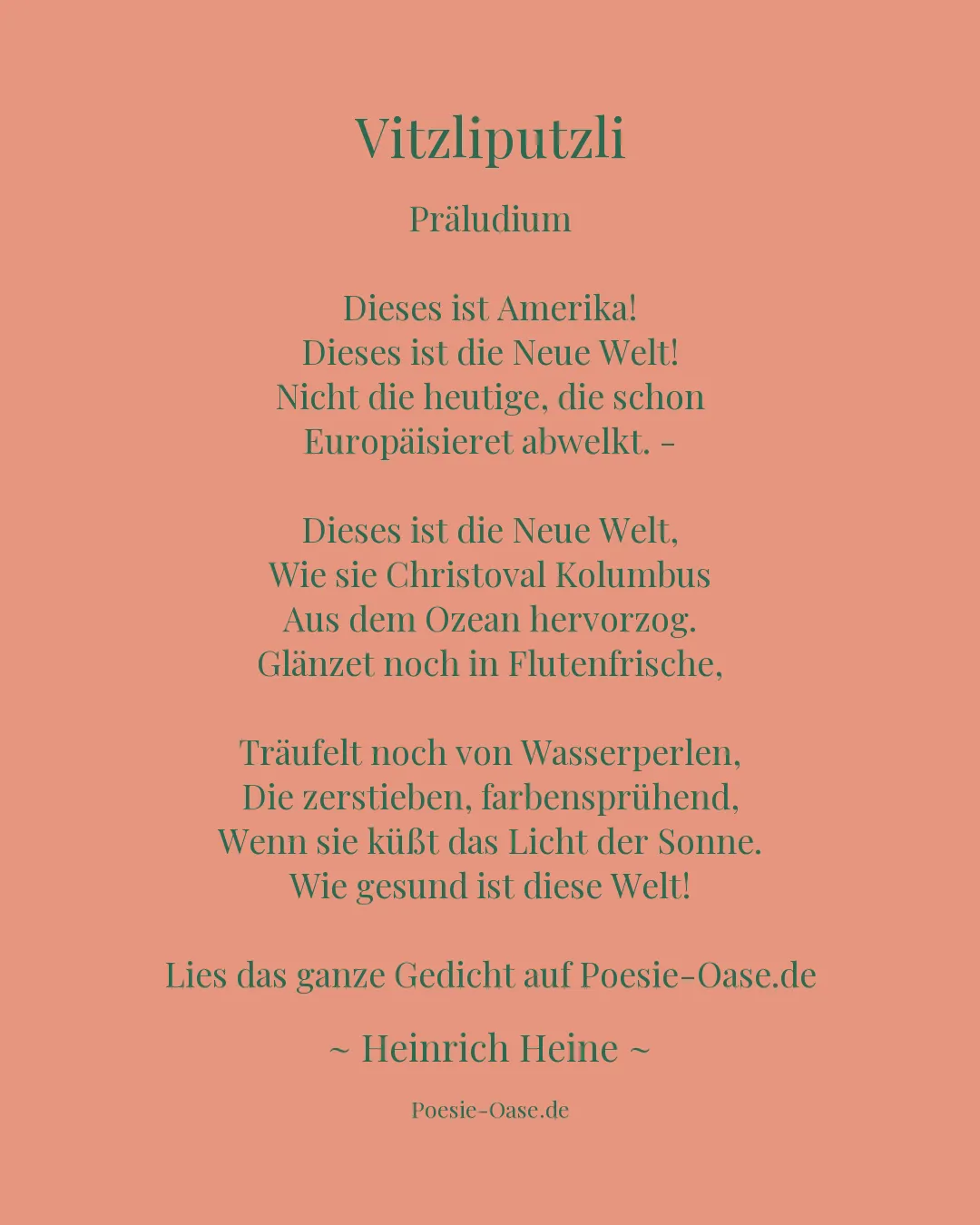 Vitzliputzli

Präludium

Dieses ist Amerika!
Dieses ist die Neue Welt!
Nicht die heutige, die schon
Europäisieret abwelkt. -

Dieses ist die Neue Welt,
Wie sie Christoval Kolumbus
Aus dem Ozean hervorzog.
Glänzet noch in Flutenfrische,

Träufelt noch von Wasserperlen,
Die zerstieben, farbensprühend,
Wenn sie küßt das Licht der Sonne.
Wie gesund ist diese Welt!

Lies das ganze Gedicht auf Poesie-Oase.de

~ Heinrich Heine ~

Poesie-Oase.de